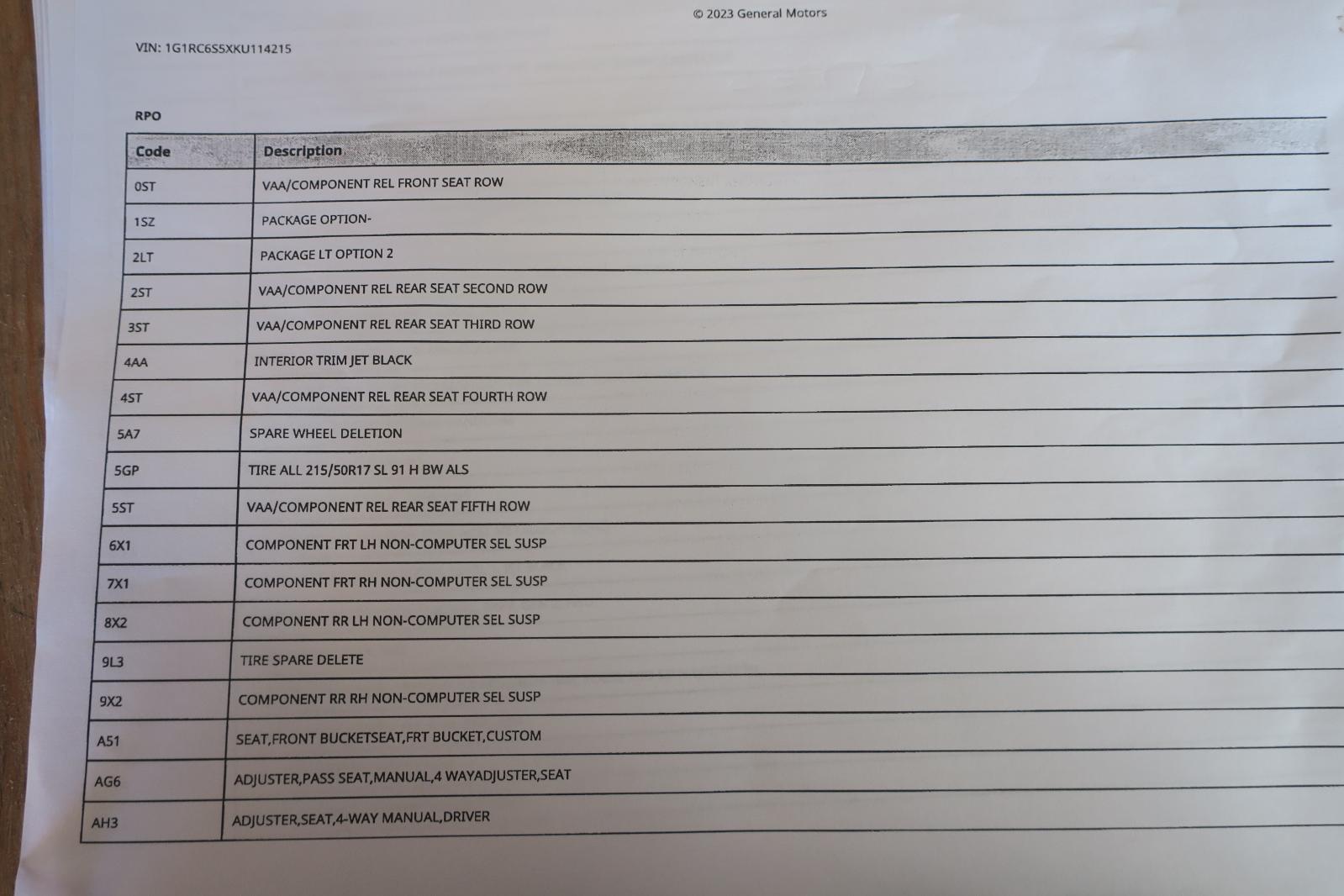 © 2023 General Motors

VIN: 1G1RC6S5XKU114215

RPO

| Code | Description |
|---|---|
| 0ST | VAA/COMPONENT REL FRONT SEAT ROW |
| 1SZ | PACKAGE OPTION- |
| 2LT | PACKAGE LT OPTION 2 |
| 2ST | VAA/COMPONENT REL REAR SEAT SECOND ROW |
| 3ST | VAA/COMPONENT REL REAR SEAT THIRD ROW |
| 4AA | INTERIOR TRIM JET BLACK |
| 4ST | VAA/COMPONENT REL REAR SEAT FOURTH ROW |
| 5A7 | SPARE WHEEL DELETION |
| 5GP | TIRE ALL 215/50R17 SL 91 H BW ALS |
| 5ST | VAA/COMPONENT REL REAR SEAT FIFTH ROW |
| 6X1 | COMPONENT FRT LH NON-COMPUTER SEL SUSP |
| 7X1 | COMPONENT FRT RH NON-COMPUTER SEL SUSP |
| 8X2 | COMPONENT RR LH NON-COMPUTER SEL SUSP |
| 9L3 | TIRE SPARE DELETE |
| 9X2 | COMPONENT RR RH NON-COMPUTER SEL SUSP |
| A51 | SEAT,FRONT BUCKETSEAT,FRT BUCKET,CUSTOM |
| AG6 | ADJUSTER,PASS SEAT,MANUAL,4 WAYADJUSTER,SEAT |
| AH3 | ADJUSTER,SEAT,4-WAY MANUAL,DRIVER |